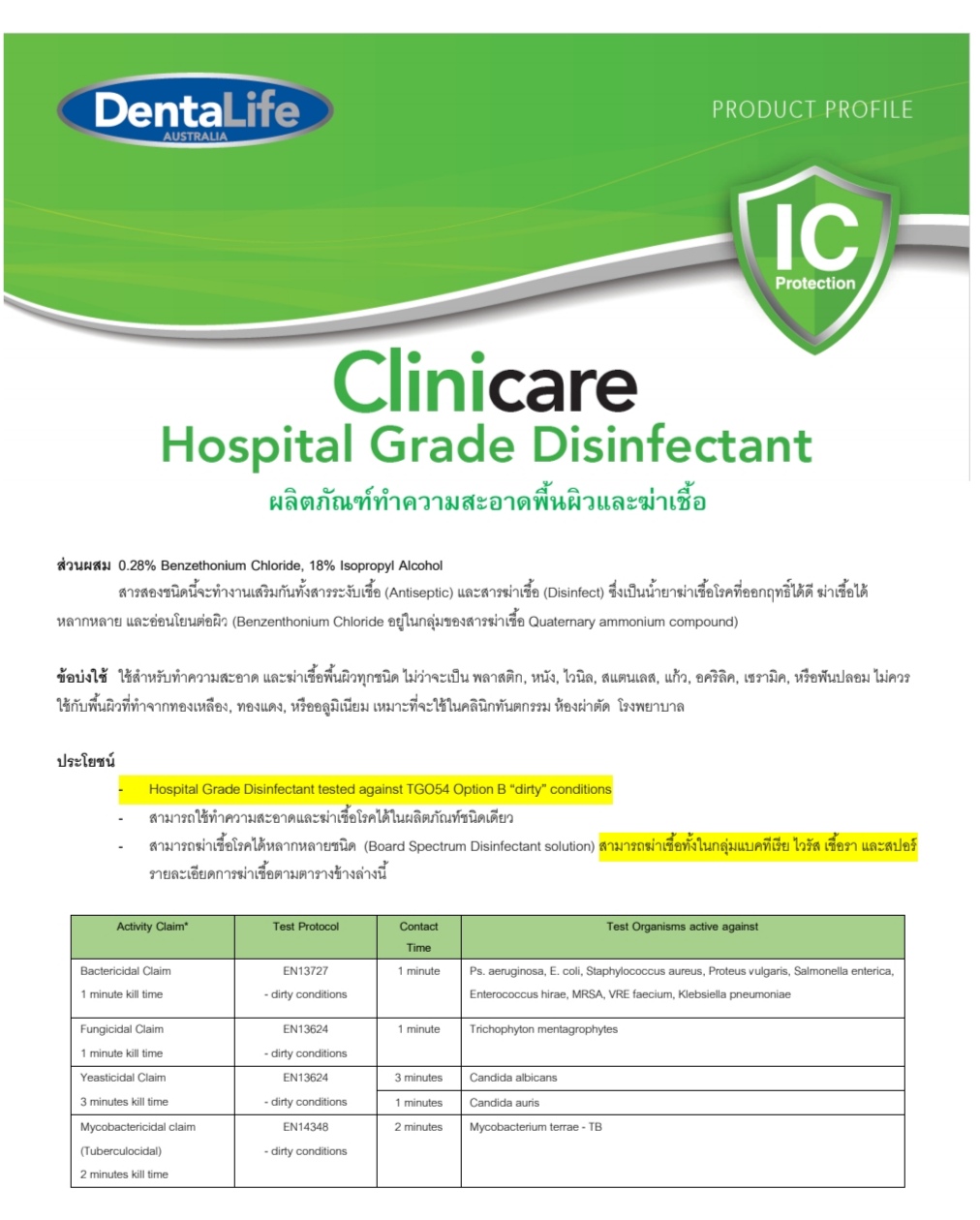 DentaLife
AUSTRALIA

PRODUCT PROFILE

IC
Protection

Clinicare
Hospital Grade Disinfectant
ผลิตภัณฑ์ทำความสะอาดพื้นผิวและฆ่าเชื้อ

ส่วนผสม 0.28% Benzethonium Chloride, 18% Isopropyl Alcohol
สารสองชนิดนี้จะทำงานเสริมกันทั้งสารระงับเชื้อ (Antiseptic) และสารฆ่าเชื้อ (Disinfect) ซึ่งเป็นน้ำยาฆ่าเชื้อโรคที่ออกฤทธิ์ได้ดี ฆ่าเชื้อได้หลากหลาย และอ่อนโยนต่อผิว (Benzenthonium Chloride อยู่ในกลุ่มของสารฆ่าเชื้อ Quaternary ammonium compound)

ข้อบ่งใช้ ใช้สำหรับทำความสะอาด และฆ่าเชื้อพื้นผิวทุกชนิด ไม่ว่าจะเป็น พลาสติก, หนัง, ไวนิล, สแตนเลส, แก้ว, อคริลิค, เซรามิค, หรือฟันปลอม ไม่ควรใช้กับพื้นผิวที่ทำจากทองเหลือง, ทองแดง, หรืออลูมิเนียม เหมาะที่จะใช้ในคลินิกทันตกรรม ห้องผ่าตัด โรงพยาบาล

ประโยชน์
- Hospital Grade Disinfectant tested against TGO54 Option B "dirty" conditions
- สามารถใช้ทำความสะอาดและฆ่าเชื้อโรคได้ในผลิตภัณฑ์ชนิดเดียว
- สามารถฆ่าเชื้อโรคได้หลากหลายชนิด (Board Spectrum Disinfectant solution) สามารถฆ่าเชื้อทั้งในกลุ่มแบคทีเรีย ไวรัส เชื้อรา และสปอร์ รายละเอียดการฆ่าเชื้อตามตารางข้างล่างนี้

| Activity Claim* | Test Protocol | Contact Time | Test Organisms active against |
|---|---|---|---|
| Bactericidal Claim 1 minute kill time | EN13727 - dirty conditions | 1 minute | Ps. aeruginosa, E. coli, Staphylococcus aureus, Proteus vulgaris, Salmonella enterica, Enterococcus hirae, MRSA, VRE faecium, Klebsiella pneumoniae |
| Fungicidal Claim 1 minute kill time | EN13624 - dirty conditions | 1 minute | Trichophyton mentagrophytes |
| Yeasticidal Claim 3 minutes kill time | EN13624 - dirty conditions | 3 minutes | Candida albicans |
| | | 1 minutes | Candida auris |
| Mycobactericidal claim (Tuberculocidal) 2 minutes kill time | EN14348 - dirty conditions | 2 minutes | Mycobacterium terrae - TB |